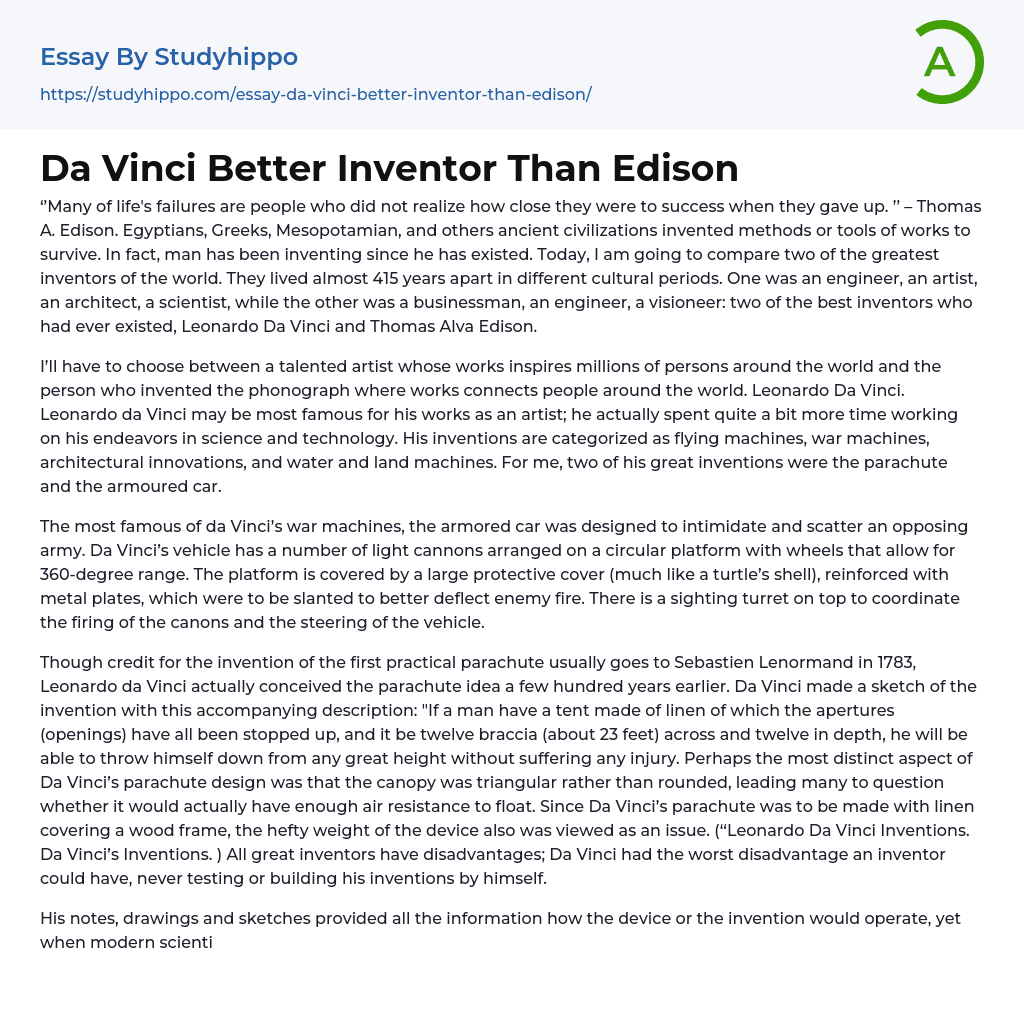 Essay By Studyhippo
https://studyhippo.com/essay-da-vinci-better-inventor-than-edison/

A

Da Vinci Better Inventor Than Edison

"Many of life's failures are people who did not realize how close they were to success when they gave up. " – Thomas A. Edison. Egyptians, Greeks, Mesopotamian, and others ancient civilizations invented methods or tools of works to survive. In fact, man has been inventing since he has existed. Today, I am going to compare two of the greatest inventors of the world. They lived almost 415 years apart in different cultural periods. One was an engineer, an artist, an architect, a scientist, while the other was a businessman, an engineer, a visioneer: two of the best inventors who had ever existed, Leonardo Da Vinci and Thomas Alva Edison.

I'll have to choose between a talented artist whose works inspires millions of persons around the world and the person who invented the phonograph where works connects people around the world. Leonardo Da Vinci. Leonardo da Vinci may be most famous for his works as an artist; he actually spent quite a bit more time working on his endeavors in science and technology. His inventions are categorized as flying machines, war machines, architectural innovations, and water and land machines. For me, two of his great inventions were the parachute and the armoured car.

The most famous of da Vinci's war machines, the armored car was designed to intimidate and scatter an opposing army. Da Vinci's vehicle has a number of light cannons arranged on a circular platform with wheels that allow for 360-degree range. The platform is covered by a large protective cover (much like a turtle's shell), reinforced with metal plates, which were to be slanted to better deflect enemy fire. There is a sighting turret on top to coordinate the firing of the canons and the steering of the vehicle.

Though credit for the invention of the first practical parachute usually goes to Sebastien Lenormand in 1783, Leonardo da Vinci actually conceived the parachute idea a few hundred years earlier. Da Vinci made a sketch of the invention with this accompanying description: "If a man have a tent made of linen of which the apertures (openings) have all been stopped up, and it be twelve braccia (about 23 feet) across and twelve in depth, he will be able to throw himself down from any great height without suffering any injury. Perhaps the most distinct aspect of Da Vinci's parachute design was that the canopy was triangular rather than rounded, leading many to question whether it would actually have enough air resistance to float. Since Da Vinci's parachute was to be made with linen covering a wood frame, the hefty weight of the device also was viewed as an issue. ("Leonardo Da Vinci Inventions. Da Vinci's Inventions. ) All great inventors have disadvantages; Da Vinci had the worst disadvantage an inventor could have, never testing or building his inventions by himself.

His notes, drawings and sketches provided all the information how the device or the invention would operate, yet when modern scienti